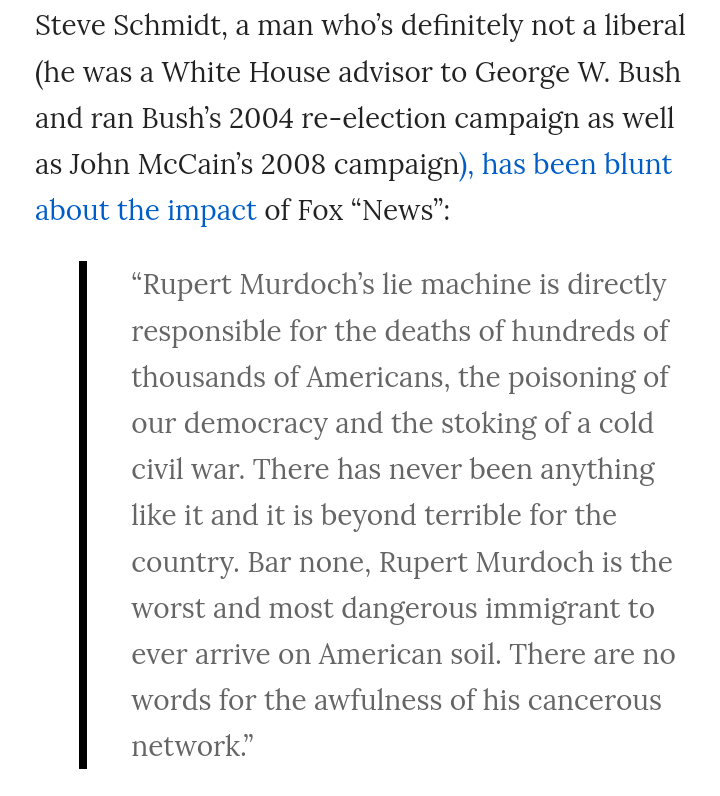 Steve Schmidt, a man who's definitely not a liberal (he was a White House advisor to George W. Bush and ran Bush's 2004 re-election campaign as well as John McCain's 2008 campaign), has been blunt about the impact of Fox "News":

"Rupert Murdoch's lie machine is directly responsible for the deaths of hundreds of thousands of Americans, the poisoning of our democracy and the stoking of a cold civil war. There has never been anything like it and it is beyond terrible for the country. Bar none, Rupert Murdoch is the worst and most dangerous immigrant to ever arrive on American soil. There are no words for the awfulness of his cancerous network."